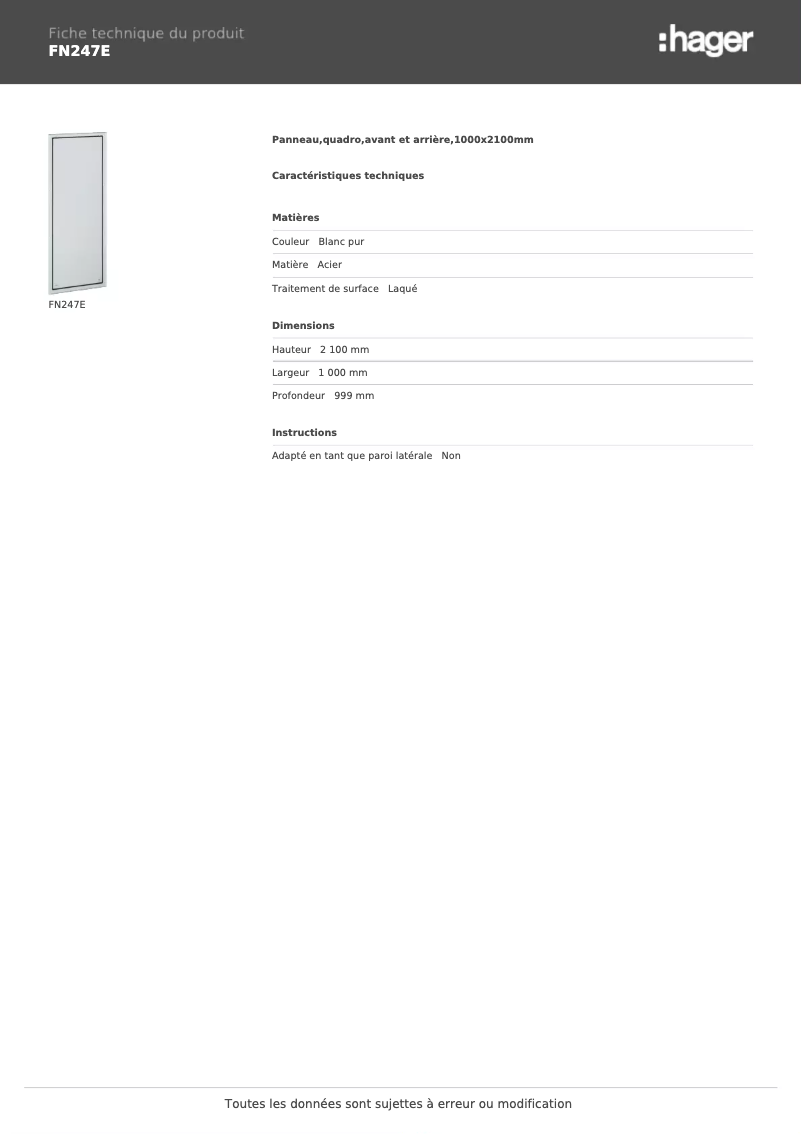 Fiche technique du produit
FN247E

:hager

FN247E

Panneau,quadro,avant et arrière,1000x2100mm

Caractéristiques techniques

Matières

Couleur Blanc pur

Matière Acier

Traitement de surface Laqué

Dimensions

Hauteur 2 100 mm

Largeur 1 000 mm

Profondeur 999 mm

Instructions

Adapté en tant que paroi latérale Non

Toutes les données sont sujettes à erreur ou modification